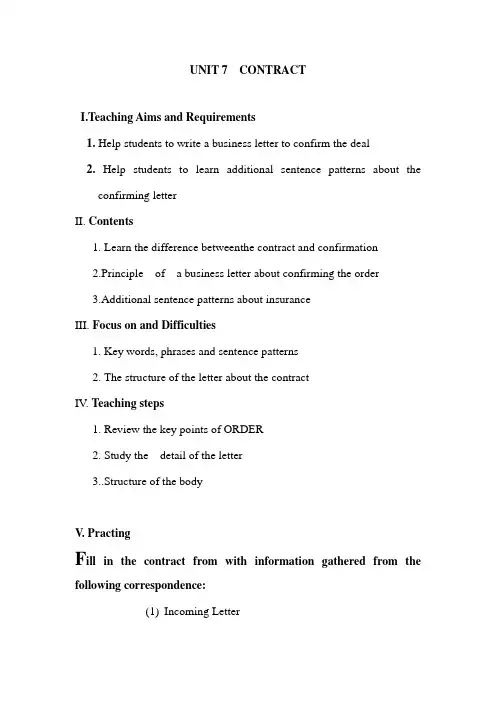 UNIT 7    CONTRACT

I.Teaching Aims and Requirements

1. Help students to write a business letter to confirm the deal

2. Help students to learn additional sentence patterns about the confirming letter

II. Contents

1. Learn the difference betweenthe contract and confirmation

2.Principle of a business letter about confirming the order

3.Additional sentence patterns about insurance

III. Focus on and Difficulties

1. Key words, phrases and sentence patterns

2. The structure of the letter about the contract

IV. Teaching steps

1. Review the key points of ORDER

2. Study the detail of the letter

3..Structure of the body

V. Practing

Fill in the contract from with information gathered from the following correspondence:

(1) Incoming Letter